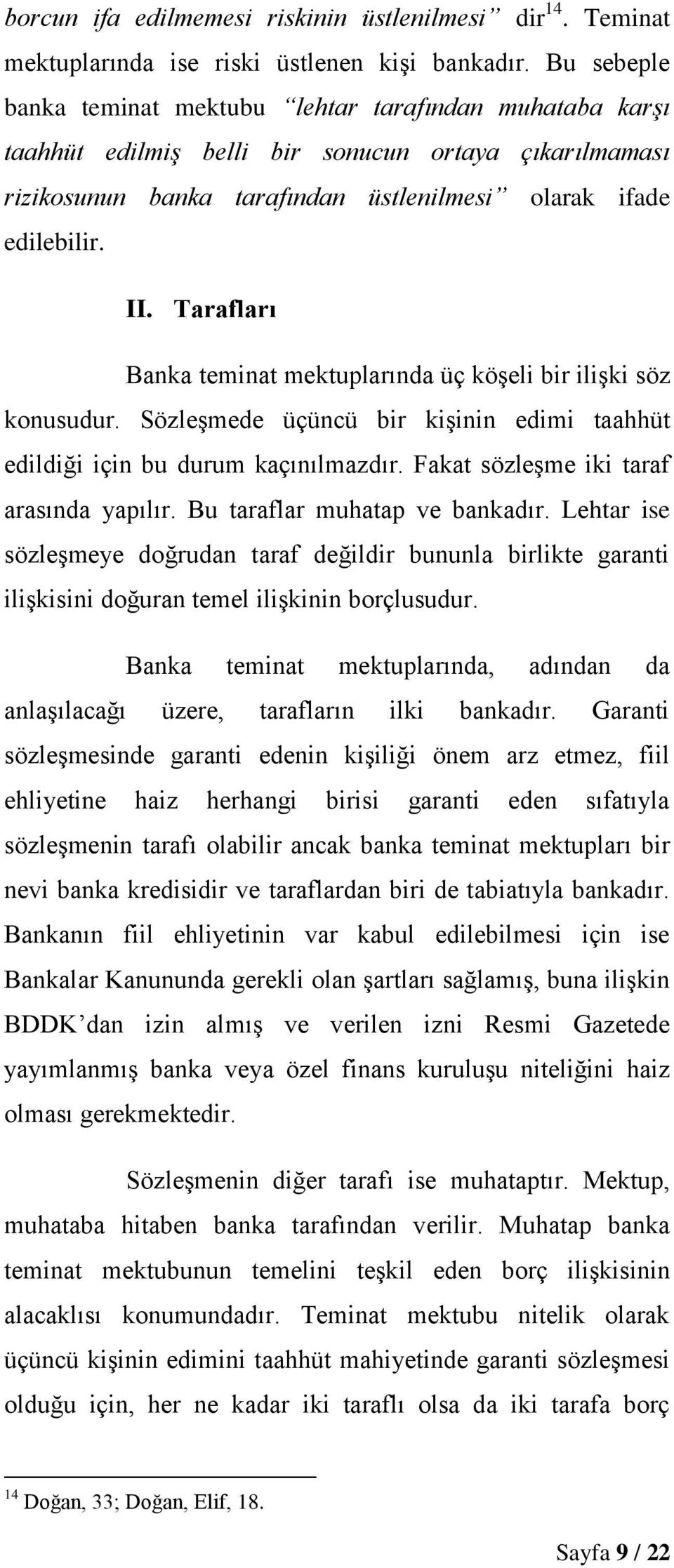 borcun ifa edilmemesi riskinin üstlenilmesi” dir$^{14}$. Teminat mektuplarında ise riski üstlenen kişi bankadır. Bu sebeple banka teminat mektubu “lehtar tarafından muhataba karşı taahhüt edilmiş belli bir sonucun ortaya çıkarılmaması rizikosunun banka tarafından üstlenilmesi” olarak ifade edilebilir.

II. Tarafları

Banka teminat mektuplarında üç köşeli bir ilişki söz konusudur. Sözleşmede üçüncü bir kişinin edimi taahhüt edildiği için bu durum kaçınılmazdır. Fakat sözleşme iki taraf arasında yapılır. Bu taraflar muhatap ve bankadır. Lehtar ise sözleşmeye doğrudan taraf değildir bununla birlikte garanti ilişkisini doğuran temel ilişkinin borçlusudur.

Banka teminat mektuplarında, adından da anlaşılacağı üzere, tarafların ilki bankadır. Garanti sözleşmesinde garanti edenin kişiliği önem arz etmez, fiil ehliyetine haiz herhangi birisi garanti eden sıfatıyla sözleşmenin tarafı olabilir ancak banka teminat mektupları bir nevi banka kredisidir ve taraflardan biri de tabiatıyla bankadır. Bankanın fiil ehliyetinin var kabul edilebilmesi için ise Bankalar Kanununda gerekli olan şartları sağlamış, buna ilişkin BDDK’dan izin almış ve verilen izni Resmi Gazetede yayımlanmış banka veya özel finans kuruluşu niteliğini haiz olması gerekmektedir.

Sözleşmenin diğer tarafı ise muhataptır. Mektup, muhataba hitaben banka tarafından verilir. Muhatap banka teminat mektubunun temelini teşkil eden borç ilişkisinin alacaklısı konumundadır. Teminat mektubu nitelik olarak üçüncü kişinin edimini taahhüt mahiyetinde garanti sözleşmesi olduğu için, her ne kadar iki taraflı olsa da iki tarafa borç

$^{14}$ Doğan, 33; Doğan, Elif, 18.

Sayfa 9 / 22